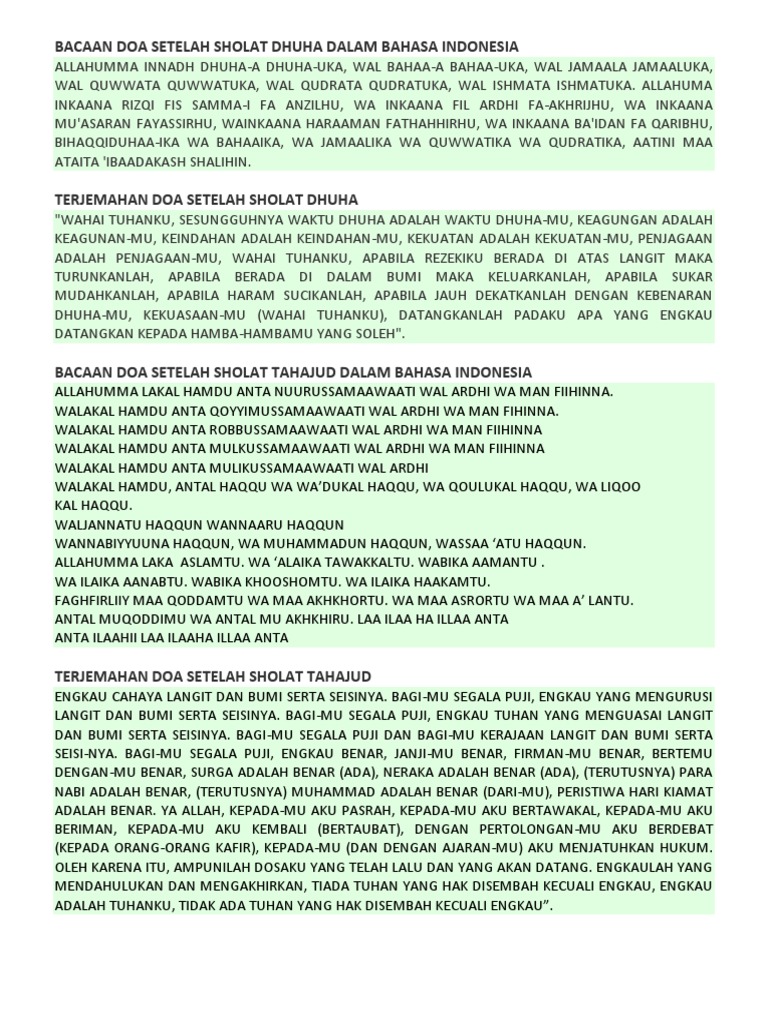 BACAAN DOA SETELAH SHOLAT DHUHA DALAM BAHASA INDONESIA

ALLAHUMMA INNADH DHUHA-A DHUHA-UKA, WAL BAHAA-A BAHAA-UKA, WAL JAMAALA JAMAALUKA, WAL QUWWATA QUWWATUKA, WAL QUDRATA QUDRATUKA, WAL ISHMATA ISHMATUKA. ALLAHUMA INKAANA RIZQI FIS SAMMA-I FA ANZILHU, WA INKAANA FIL ARDHI FA-AKHRIJHU, WA INKAANA MU'ASARAN FAYASSIRHU, WAINKAANA HARAAMAN FATHAHHIRHU, WA INKAANA BA'IDAN FA QARIBHU, BIHAQQIDUHAA-IKA WA BAHAAIKA, WA JAMAALIKA WA QUWWATIKA WA QUDRATIKA, AATINI MAA ATAITA 'IBAADAKASH SHALIHIN.

TERJEMAHAN DOA SETELAH SHOLAT DHUHA

"WAHAI TUHANKU, SESUNGGUHNYA WAKTU DHUHA ADALAH WAKTU DHUHA-MU, KEAGUNGAN ADALAH KEAGUNAN-MU, KEINDAHAN ADALAH KEINDAHAN-MU, KEKUATAN ADALAH KEKUATAN-MU, PENJAGAAN ADALAH PENJAGAAN-MU, WAHAI TUHANKU, APABILA REZEKIKU BERADA DI ATAS LANGIT MAKA TURUNKANLAH, APABILA BERADA DI DALAM BUMI MAKA KELUARKANLAH, APABILA SUKAR MUDAHKANLAH, APABILA HARAM SUCIKANLAH, APABILA JAUH DEKATKANLAH DENGAN KEBENARAN DHUHA-MU, KEKUASAAN-MU (WAHAI TUHANKU), DATANGKANLAH PADAKU APA YANG ENGKAU DATANGKAN KEPADA HAMBA-HAMBAMU YANG SOLEH".

BACAAN DOA SETELAH SHOLAT TAHAJUD DALAM BAHASA INDONESIA

ALLAHUMMA LAKAL HAMDU ANTA NUURUSSAMAAWAATI WAL ARDHI WA MAN FIIHINNA.
WALAKAL HAMDU ANTA QOYYIMUSSAMAAWAATI WAL ARDHI WA MAN FIHINNA.
WALAKAL HAMDU ANTA ROBBUSSAMAAWAATI WAL ARDHI WA MAN FIIHINNA
WALAKAL HAMDU ANTA MULKUSSAMAAWAATI WAL ARDHI WA MAN FIIHINNA
WALAKAL HAMDU ANTA MULIKUSSAMAAWAATI WAL ARDHI
WALAKAL HAMDU, ANTAL HAQQU WA WA'DUKAL HAQQU, WA QOULUKAL HAQQU, WA LIQOO KAL HAQQU.
WALJANNATU HAQQUN WANNAARU HAQQUN
WANNABIYYUUNA HAQQUN, WA MUHAMMADUN HAQQUN, WASSAA 'ATU HAQQUN.
ALLAHUMMA LAKA ASLAMTU. WA 'ALAIKA TAWAKKALTU. WABIKA AAMANTU .
WA ILAIKA AANABTU. WABIKA KHOOSHOMTU. WA ILAIKA HAAKAMTU.
FAGHFIRLIIY MAA QODDAMTU WA MAA AKHKHORTU. WA MAA ASRORTU WA MAA A' LANTU.
ANTAL MUQODDIMU WA ANTAL MU AKHKHIRU. LAA ILAA HA ILLAA ANTA
ANTA ILAAHII LAA ILAAHA ILLAA ANTA

TERJEMAHAN DOA SETELAH SHOLAT TAHAJUD

ENGKAU CAHAYA LANGIT DAN BUMI SERTA SEISINYA. BAGI-MU SEGALA PUJI, ENGKAU YANG MENGURUSI LANGIT DAN BUMI SERTA SEISINYA. BAGI-MU SEGALA PUJI, ENGKAU TUHAN YANG MENGUASAI LANGIT DAN BUMI SERTA SEISINYA. BAGI-MU SEGALA PUJI DAN BAGI-MU KERAJAAN LANGIT DAN BUMI SERTA SEISI-NYA. BAGI-MU SEGALA PUJI, ENGKAU BENAR, JANJI-MU BENAR, FIRMAN-MU BENAR, BERTEMU DENGAN-MU BENAR, SURGA ADALAH BENAR (ADA), NERAKA ADALAH BENAR (ADA), (TERUTUSNYA) PARA NABI ADALAH BENAR, (TERUTUSNYA) MUHAMMAD ADALAH BENAR (DARI-MU), PERISTIWA HARI KIAMAT ADALAH BENAR. YA ALLAH, KEPADA-MU AKU PASRAH, KEPADA-MU AKU BERTAWAKAL, KEPADA-MU AKU BERIMAN, KEPADA-MU AKU KEMBALI (BERTAUBAT), DENGAN PERTOLONGAN-MU AKU BERDEBAT (KEPADA ORANG-ORANG KAFIR), KEPADA-MU (DAN DENGAN AJARAN-MU) AKU MENJATUHKAN HUKUM. OLEH KARENA ITU, AMPUNILAH DOSAKU YANG TELAH LALU DAN YANG AKAN DATANG. ENGKAULAH YANG MENDAHULUKAN DAN MENGAKHIRKAN, TIADA TUHAN YANG HAK DISEMBAH KECUALI ENGKAU, ENGKAU ADALAH TUHANKU, TIDAK ADA TUHAN YANG HAK DISEMBAH KECUALI ENGKAU".